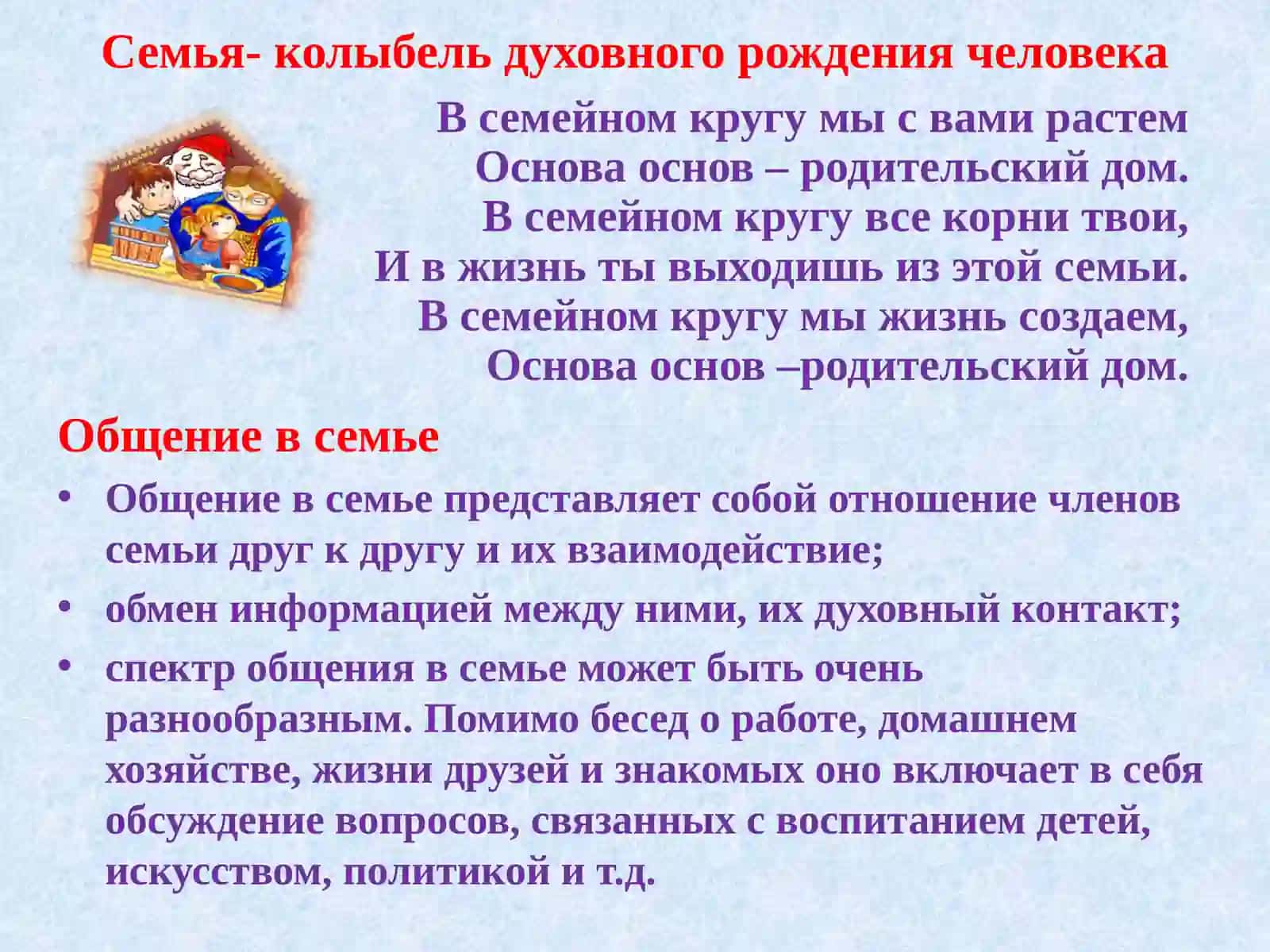 Семья- колыбель духовного рождения человека

В семейном кругу мы с вами растем
Основа основ – родительский дом.
В семейном кругу все корни твои,
И в жизнь ты выходишь из этой семьи.
В семейном кругу мы жизнь создаем,
Основа основ –родительский дом.

Общение в семье

• Общение в семье представляет собой отношение членов семьи друг к другу и их взаимодействие;
• обмен информацией между ними, их духовный контакт;
• спектр общения в семье может быть очень разнообразным. Помимо бесед о работе, домашнем хозяйстве, жизни друзей и знакомых оно включает в себя обсуждение вопросов, связанных с воспитанием детей, искусством, политикой и т.д.